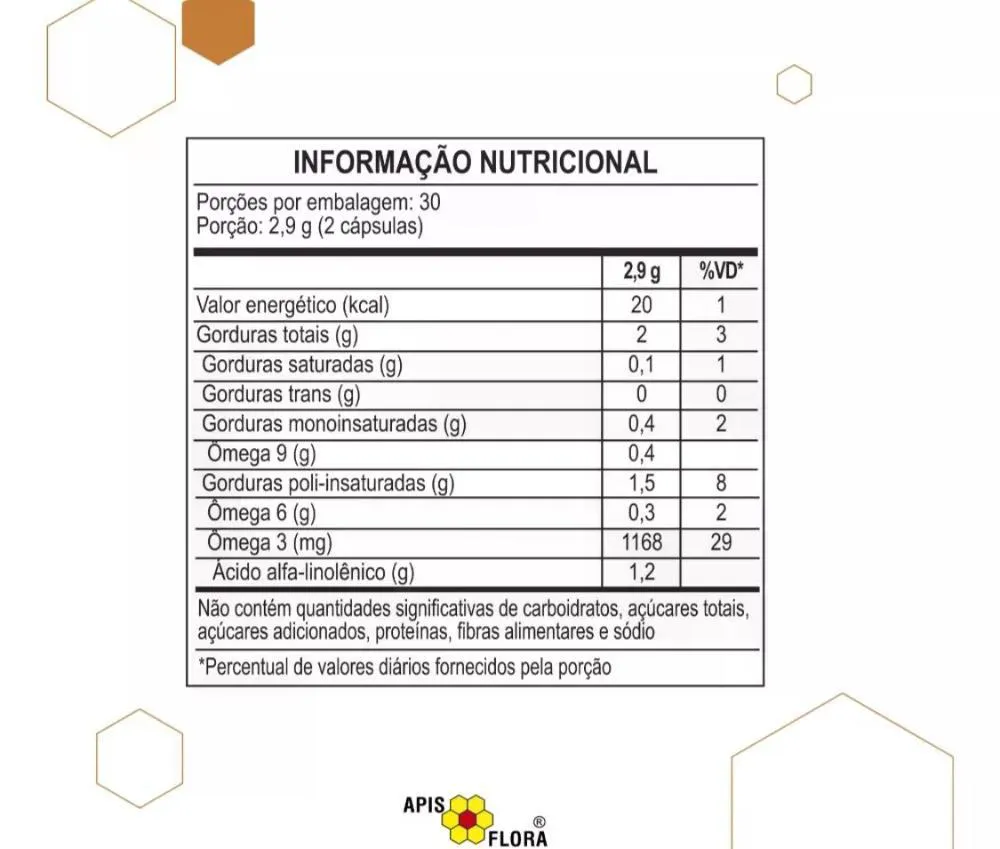 INFORMAÇÃO NUTRICIONAL

Porções por embalagem: 30
Porção: 2,9 g (2 cápsulas)

| | 2,9 g | %VD* |
|---|---|---|
| Valor energético (kcal) | 20 | 1 |
| Gorduras totais (g) | 2 | 3 |
| Gorduras saturadas (g) | 0,1 | 1 |
| Gorduras trans (g) | 0 | 0 |
| Gorduras monoinsaturadas (g) | 0,4 | 2 |
| Ômega 9 (g) | 0,4 | |
| Gorduras poli-insaturadas (g) | 1,5 | 8 |
| Ômega 6 (g) | 0,3 | 2 |
| Ômega 3 (mg) | 1168 | 29 |
| Ácido alfa-linolênico (g) | 1,2 | |

Não contém quantidades significativas de carboidratos, açúcares totais, açúcares adicionados, proteínas, fibras alimentares e sódio

*Percentual de valores diários fornecidos pela porção

APIS FLORA ®